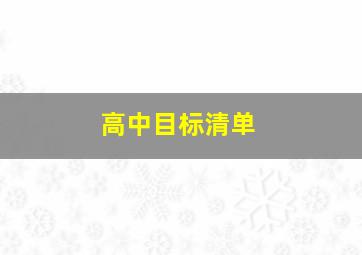 高中目标清单